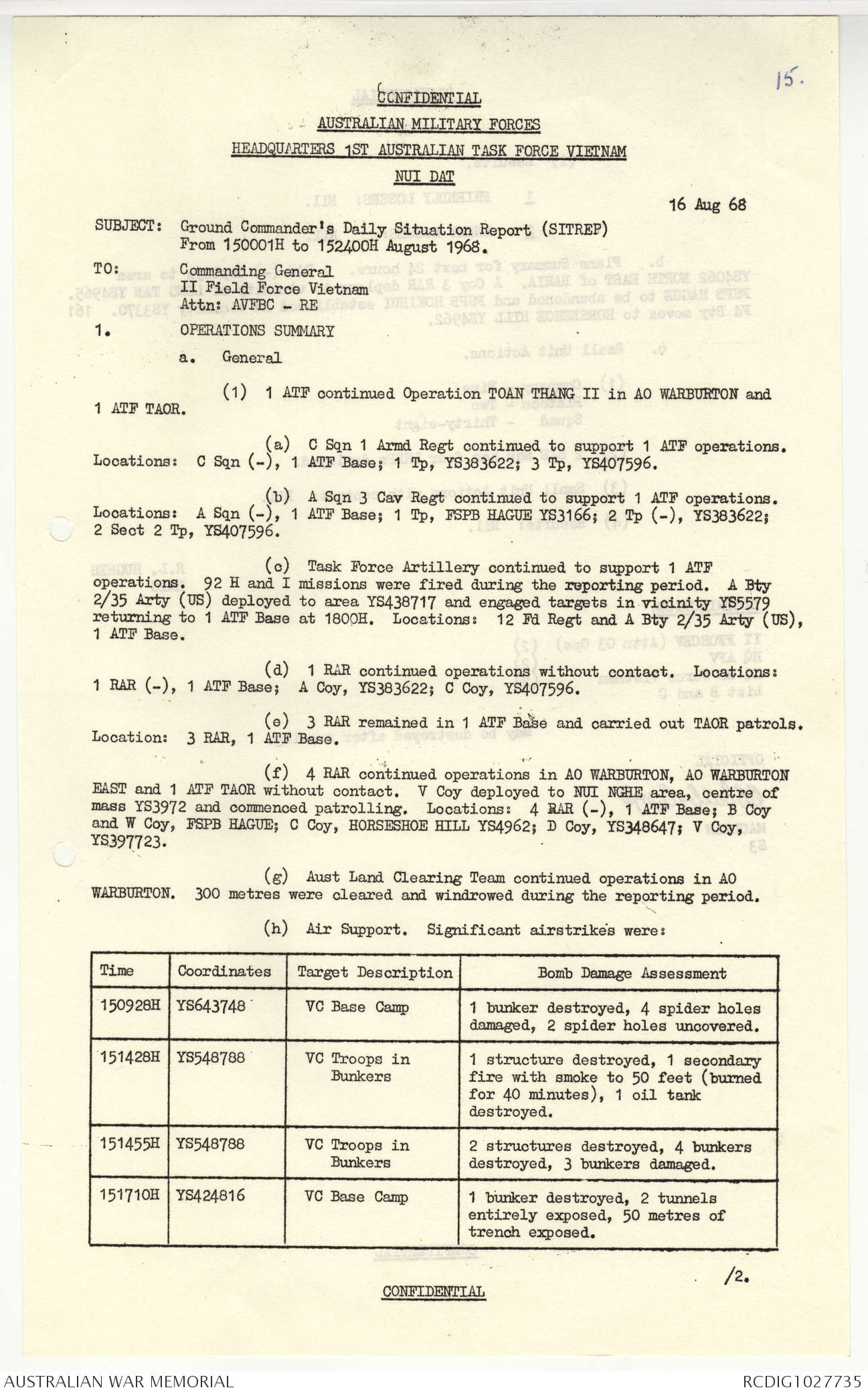 15.

CONFIDENTIAL

AUSTRALIAN MILITARY FORCES

HEADQUARTERS 1ST AUSTRALIAN TASK FORCE VIETNAM

NUI DAT

16 Aug 68

SUBJECT: Ground Commander's Daily Situation Report (SITREP) From 150001H to 152400H August 1968.

TO: Commanding General
II Field Force Vietnam
Attn: AVFBC - RE

1. OPERATIONS SUMMARY

a. General

(1) 1 ATF continued Operation TOAN THANG II in AO WARBURTON and 1 ATF TAOR.

(a) C Sqn 1 Armd Regt continued to support 1 ATF operations. Locations: C Sqn (-), 1 ATF Base; 1 Tp, YS383622; 3 Tp, YS407596.

(b) A Sqn 3 Cav Regt continued to support 1 ATF operations. Locations: A Sqn (-), 1 ATF Base; 1 Tp, FSPB HAGUE YS3166; 2 Tp (-), YS383622; 2 Sect 2 Tp, YS407596.

(c) Task Force Artillery continued to support 1 ATF operations. 92 H and I missions were fired during the reporting period. A Bty 2/35 Arty (US) deployed to area YS438717 and engaged targets in vicinity YS5579 returning to 1 ATF Base at 1800H. Locations: 12 Fd Regt and A Bty 2/35 Arty (US), 1 ATF Base.

(d) 1 RAR continued operations without contact. Locations: 1 RAR (-), 1 ATF Base; A Coy, YS383622; C Coy, YS407596.

(e) 3 RAR remained in 1 ATF Base and carried out TAOR patrols. Location: 3 RAR, 1 ATF Base.

(f) 4 RAR continued operations in AO WARBURTON, AO WARBURTON EAST and 1 ATF TAOR without contact. V Coy deployed to NUI NGHE area, centre of mass YS3972 and commenced patrolling. Locations: 4 RAR (-), 1 ATF Base; B Coy and W Coy, FSPB HAGUE; C Coy, HORSESHOE HILL YS4962; D Coy, YS348647; V Coy, YS397723.

(g) Aust Land Clearing Team continued operations in AO WARBURTON. 300 metres were cleared and windrowed during the reporting period.

(h) Air Support. Significant airstrikes were:

| Time | Coordinates | Target Description | Bomb Damage Assessment |
|---|---|---|---|
| 150928H | YS643748 | VC Base Camp | 1 bunker destroyed, 4 spider holes damaged, 2 spider holes uncovered. |
| 151428H | YS548788 | VC Troops in Bunkers | 1 structure destroyed, 1 secondary fire with smoke to 50 feet (burned for 40 minutes), 1 oil tank destroyed. |
| 151455H | YS548788 | VC Troops in Bunkers | 2 structures destroyed, 4 bunkers destroyed, 3 bunkers damaged. |
| 151710H | YS424816 | VC Base Camp | 1 bunker destroyed, 2 tunnels entirely exposed, 50 metres of trench exposed. |

/2.

CONFIDENTIAL

AUSTRALIAN WAR MEMORIAL
RCDIG1027735